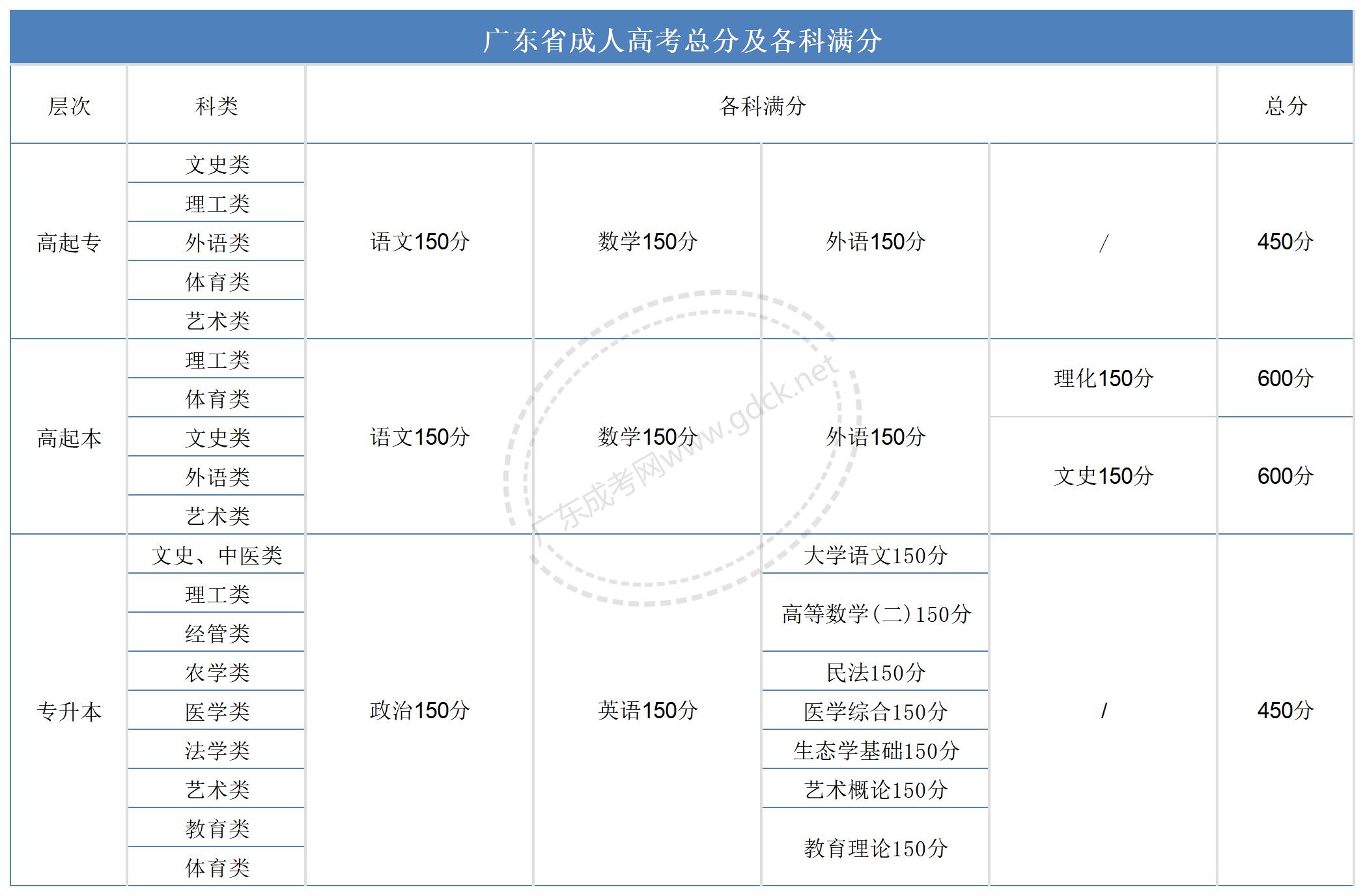 广东省成人高考总分及各科满分

| 层次 | 科类 | 各科满分 | | | | 总分 |
|---|---|---|---|---|---|---|
| 高起专 | 文史类 | 语文150分 | 数学150分 | 外语150分 | / | 450分 |
| | 理工类 | | | | | |
| | 外语类 | | | | | |
| | 体育类 | | | | | |
| | 艺术类 | | | | | |
| 高起本 | 理工类 | 语文150分 | 数学150分 | 外语150分 | 理化150分 | 600分 |
| | 体育类 | | | | | |
| | 文史类 | | | | 文史150分 | 600分 |
| | 外语类 | | | | | |
| | 艺术类 | | | | | |
| 专升本 | 文史、中医类 | 政治150分 | 英语150分 | 大学语文150分 | / | 450分 |
| | 理工类 | | | 高等数学(二)150分 | | |
| | 经管类 | | | | | |
| | 农学类 | | | 民法150分 | | |
| | 医学类 | | | 医学综合150分 | | |
| | 法学类 | | | 生态学基础150分 | | |
| | 艺术类 | | | 艺术概论150分 | | |
| | 教育类 | | | 教育理论150分 | | |
| | 体育类 | | | | | |

广东成考网www.gdck.net